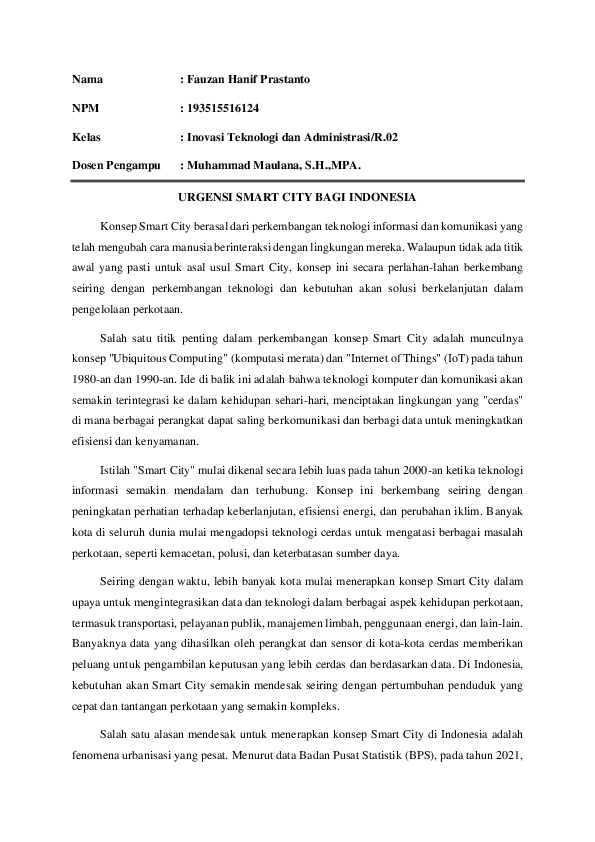 Nama : Fauzan Hanif Prastanto

NPM : 193515516124

Kelas : Inovasi Teknologi dan Administrasi/R.02

Dosen Pengampu : Muhammad Maulana, S.H.,MPA.

URGENSI SMART CITY BAGI INDONESIA

Konsep Smart City berasal dari perkembangan teknologi informasi dan komunikasi yang telah mengubah cara manusia berinteraksi dengan lingkungan mereka. Walaupun tidak ada titik awal yang pasti untuk asal usul Smart City, konsep ini secara perlahan-lahan berkembang seiring dengan perkembangan teknologi dan kebutuhan akan solusi berkelanjutan dalam pengelolaan perkotaan.

Salah satu titik penting dalam perkembangan konsep Smart City adalah munculnya konsep "Ubiquitous Computing" (komputasi merata) dan "Internet of Things" (IoT) pada tahun 1980-an dan 1990-an. Ide di balik ini adalah bahwa teknologi komputer dan komunikasi akan semakin terintegrasi ke dalam kehidupan sehari-hari, menciptakan lingkungan yang "cerdas" di mana berbagai perangkat dapat saling berkomunikasi dan berbagi data untuk meningkatkan efisiensi dan kenyamanan.

Istilah "Smart City" mulai dikenal secara lebih luas pada tahun 2000-an ketika teknologi informasi semakin mendalam dan terhubung. Konsep ini berkembang seiring dengan peningkatan perhatian terhadap keberlanjutan, efisiensi energi, dan perubahan iklim. Banyak kota di seluruh dunia mulai mengadopsi teknologi cerdas untuk mengatasi berbagai masalah perkotaan, seperti kemacetan, polusi, dan keterbatasan sumber daya.

Seiring dengan waktu, lebih banyak kota mulai menerapkan konsep Smart City dalam upaya untuk mengintegrasikan data dan teknologi dalam berbagai aspek kehidupan perkotaan, termasuk transportasi, pelayanan publik, manajemen limbah, penggunaan energi, dan lain-lain. Banyaknya data yang dihasilkan oleh perangkat dan sensor di kota-kota cerdas memberikan peluang untuk pengambilan keputusan yang lebih cerdas dan berdasarkan data. Di Indonesia, kebutuhan akan Smart City semakin mendesak seiring dengan pertumbuhan penduduk yang cepat dan tantangan perkotaan yang semakin kompleks.

Salah satu alasan mendesak untuk menerapkan konsep Smart City di Indonesia adalah fenomena urbanisasi yang pesat. Menurut data Badan Pusat Statistik (BPS), pada tahun 2021,